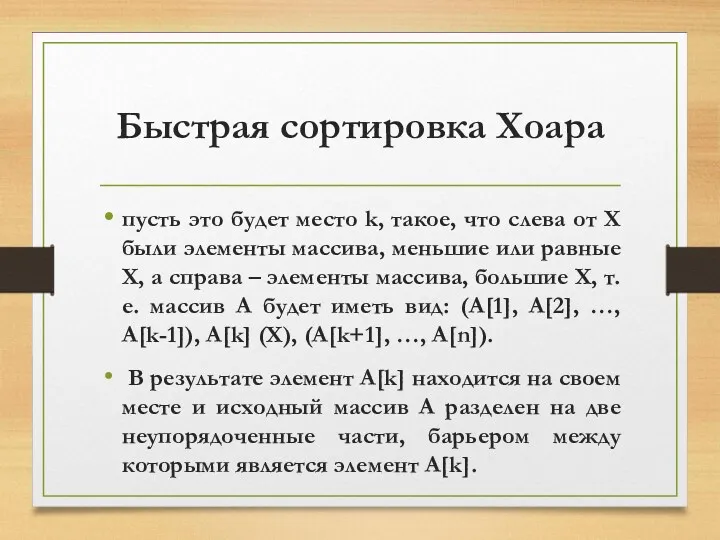 Быстрая сортировка Хоара

• пусть это будет место k, такое, что слева от X были элементы массива, меньшие или равные X, а справа – элементы массива, большие X, т. е. массив A будет иметь вид: (A[1], A[2], …, A[k-1]), A[k] (X), (A[k+1], …, A[n]).

• В результате элемент A[k] находится на своем месте и исходный массив A разделен на две неупорядоченные части, барьером между которыми является элемент A[k].